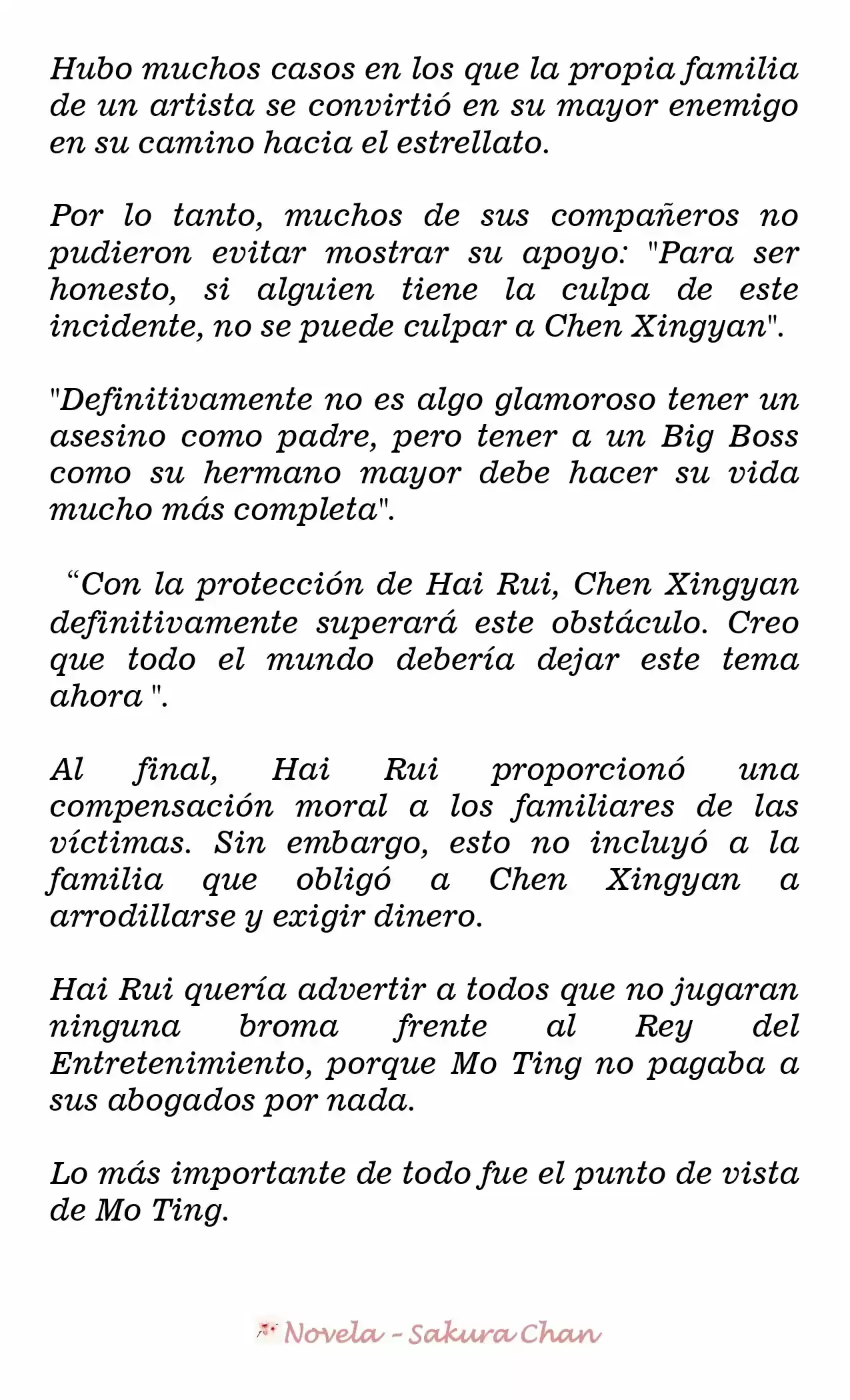 Hubo muchos casos en los que la propia familia de un artista se convirtió en su mayor enemigo en su camino hacia el estrellato.

Por lo tanto, muchos de sus compañeros no pudieron evitar mostrar su apoyo: "Para ser honesto, si alguien tiene la culpa de este incidente, no se puede culpar a Chen Xingyan".

"Definitivamente no es algo glamoroso tener un asesino como padre, pero tener a un Big Boss como su hermano mayor debe hacer su vida mucho más completa".

“Con la protección de Hai Rui, Chen Xingyan definitivamente superará este obstáculo. Creo que todo el mundo debería dejar este tema ahora ".

Al final, Hai Rui proporcionó una compensación moral a los familiares de las víctimas. Sin embargo, esto no incluyó a la familia que obligó a Chen Xingyan a arrodillarse y exigir dinero.

Hai Rui quería advertir a todos que no jugaran ninguna broma frente al Rey del Entretenimiento, porque Mo Ting no pagaba a sus abogados por nada.

Lo más importante de todo fue el punto de vista de Mo Ting.

Novela - Sakura Chan